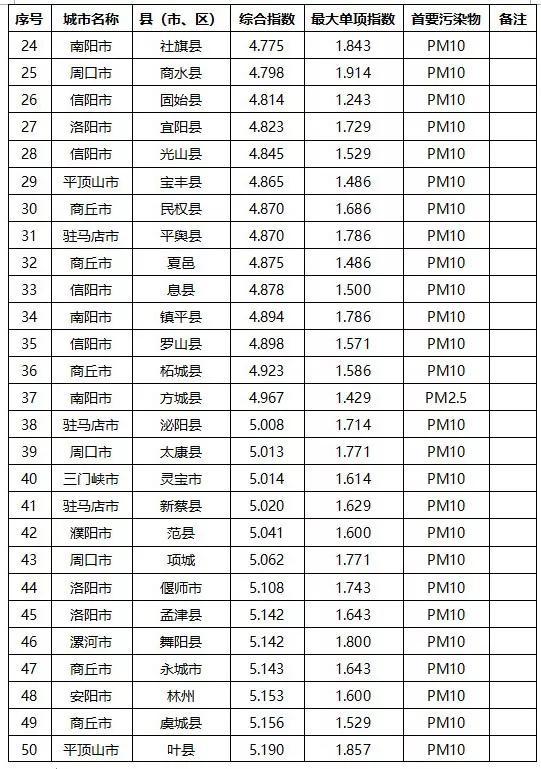 | 序号 | 城市名称 | 县（市、区） | 综合指数 | 最大单项指数 | 首要污染物 | 备注 |
|---|---|---|---|---|---|---|
| 24 | 南阳市 | 社旗县 | 4.775 | 1.843 | PM10 | |
| 25 | 周口市 | 商水县 | 4.798 | 1.914 | PM10 | |
| 26 | 信阳市 | 固始县 | 4.814 | 1.243 | PM10 | |
| 27 | 洛阳市 | 宜阳县 | 4.823 | 1.729 | PM10 | |
| 28 | 信阳市 | 光山县 | 4.845 | 1.529 | PM10 | |
| 29 | 平顶山市 | 宝丰县 | 4.865 | 1.486 | PM10 | |
| 30 | 商丘市 | 民权县 | 4.870 | 1.686 | PM10 | |
| 31 | 驻马店市 | 平舆县 | 4.870 | 1.786 | PM10 | |
| 32 | 商丘市 | 夏邑 | 4.875 | 1.486 | PM10 | |
| 33 | 信阳市 | 息县 | 4.878 | 1.500 | PM10 | |
| 34 | 南阳市 | 镇平县 | 4.894 | 1.786 | PM10 | |
| 35 | 信阳市 | 罗山县 | 4.898 | 1.571 | PM10 | |
| 36 | 商丘市 | 柘城县 | 4.923 | 1.586 | PM10 | |
| 37 | 南阳市 | 方城县 | 4.967 | 1.429 | PM2.5 | |
| 38 | 驻马店市 | 泌阳县 | 5.008 | 1.714 | PM10 | |
| 39 | 周口市 | 太康县 | 5.013 | 1.771 | PM10 | |
| 40 | 三门峡市 | 灵宝市 | 5.014 | 1.614 | PM10 | |
| 41 | 驻马店市 | 新蔡县 | 5.020 | 1.629 | PM10 | |
| 42 | 濮阳市 | 范县 | 5.041 | 1.600 | PM10 | |
| 43 | 周口市 | 项城 | 5.062 | 1.771 | PM10 | |
| 44 | 洛阳市 | 偃师市 | 5.108 | 1.743 | PM10 | |
| 45 | 洛阳市 | 孟津县 | 5.142 | 1.643 | PM10 | |
| 46 | 漯河市 | 舞阳县 | 5.142 | 1.800 | PM10 | |
| 47 | 商丘市 | 永城市 | 5.143 | 1.643 | PM10 | |
| 48 | 安阳市 | 林州 | 5.153 | 1.600 | PM10 | |
| 49 | 商丘市 | 虞城县 | 5.156 | 1.529 | PM10 | |
| 50 | 平顶山市 | 叶县 | 5.190 | 1.857 | PM10 | |